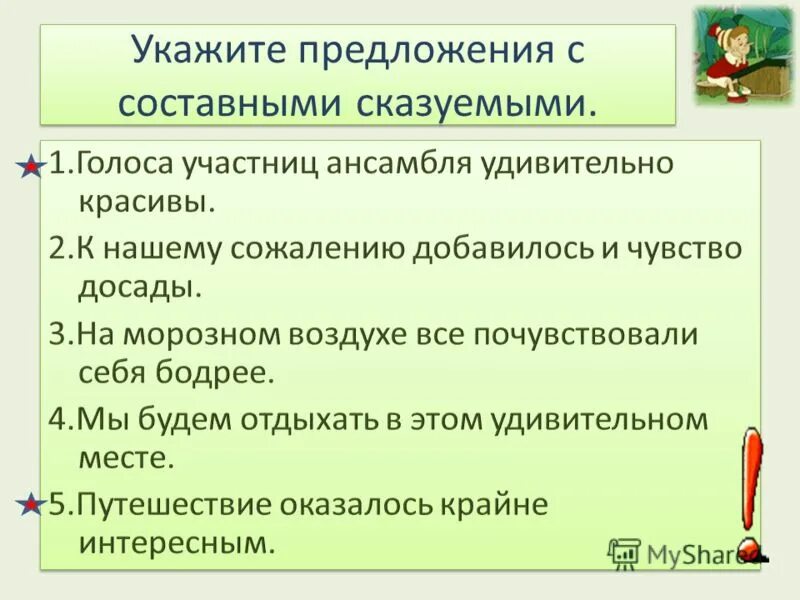 Укажите предложения с составными сказуемыми.

1.Голоса участниц ансамбля удивительно красивы.

2.К нашему сожалению добавилось и чувство досады.

3.На морозном воздухе все почувствовали себя бодрее.

4.Мы будем отдыхать в этом удивительном месте.

5.Путешествие оказалось крайне интересным.

MyShared